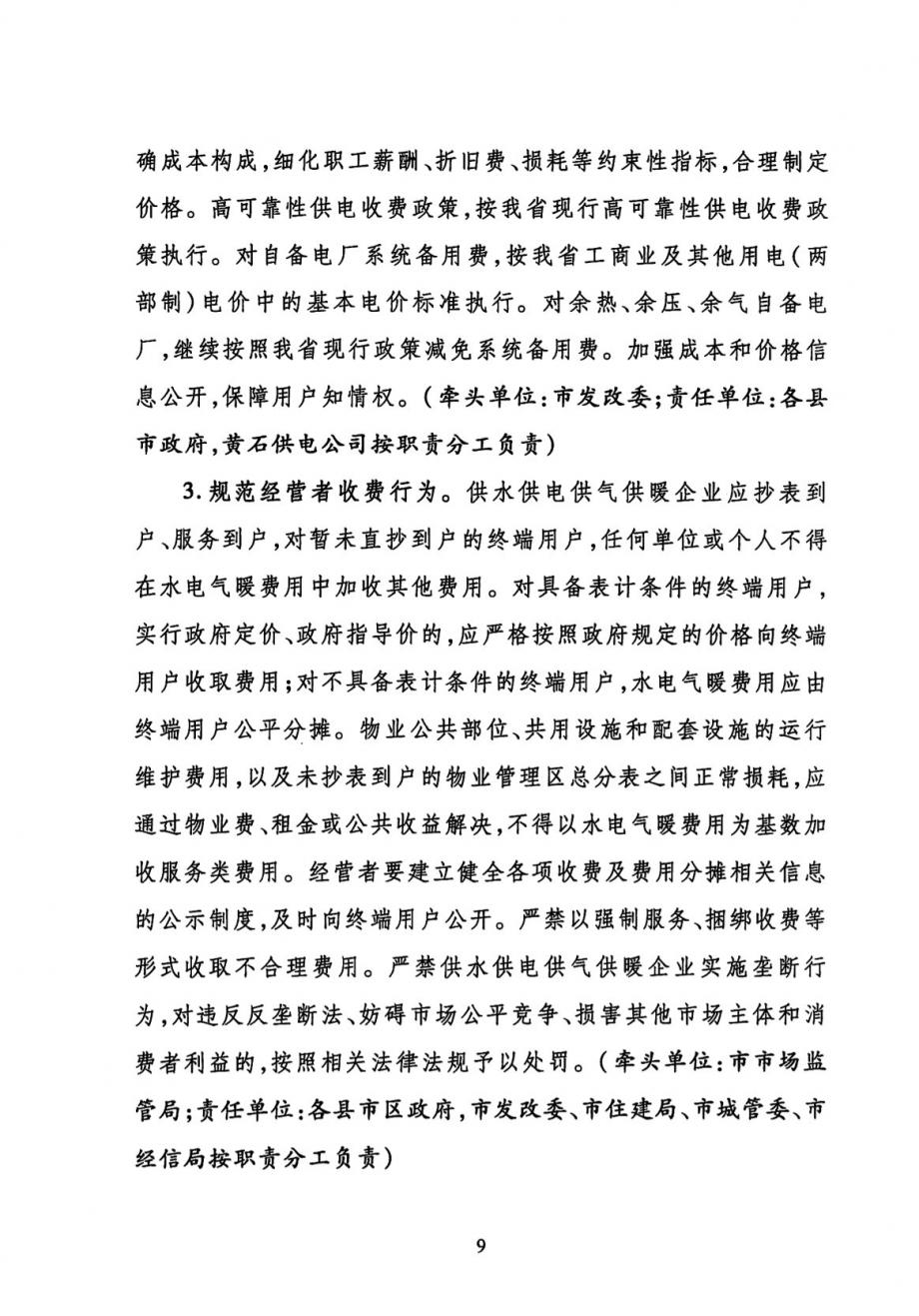 确成本构成,细化职工薪酬、折旧费、损耗等约束性指标,合理制定价格。高可靠性供电收费政策,按我省现行高可靠性供电收费政策执行。对自备电厂系统备用费,按我省工商业及其他用电(两部制)电价中的基本电价标准执行。对余热、余压、余气自备电厂,继续按照我省现行政策减免系统备用费。加强成本和价格信息公开,保障用户知情权。(牵头单位:市发改委;责任单位:各县市政府,黄石供电公司按职责分工负责)

3.规范经营者收费行为。供水供电供气供暖企业应抄表到户、服务到户,对暂未直抄到户的终端用户,任何单位或个人不得在水电气暖费用中加收其他费用。对具备表计条件的终端用户,实行政府定价、政府指导价的,应严格按照政府规定的价格向终端用户收取费用;对不具备表计条件的终端用户,水电气暖费用应由终端用户公平分摊。物业公共部位、共用设施和配套设施的运行维护费用,以及未抄表到户的物业管理区总分表之间正常损耗,应通过物业费、租金或公共收益解决,不得以水电气暖费用为基数加收服务类费用。经营者要建立健全各项收费及费用分摊相关信息的公示制度,及时向终端用户公开。严禁以强制服务、捆绑收费等形式收取不合理费用。严禁供水供电供气供暖企业实施垄断行为,对违反反垄断法、妨碍市场公平竞争、损害其他市场主体和消费者利益的,按照相关法律法规予以处罚。(牵头单位:市市场监管局;责任单位:各县市区政府,市发改委、市住建局、市城管委、市经信局按职责分工负责)

9